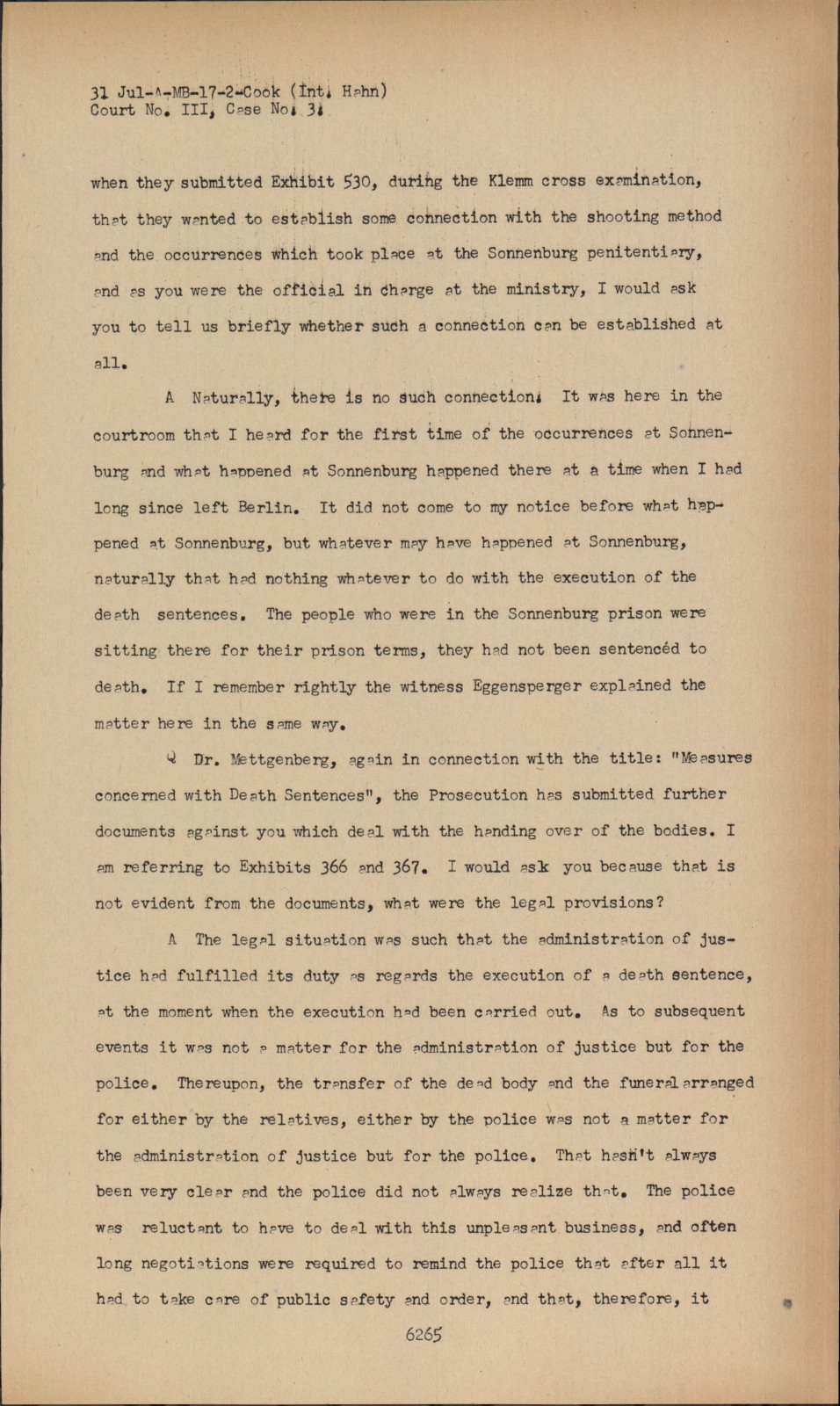 31 Jul-A-MB-17-2-Cook (Int. Hahn)
Court No. III, Case No. 3.

when they submitted Exhibit 530, during the Klemm cross examination, that they wanted to establish some connection with the shooting method and the occurrences which took place at the Sonnenburg penitentiary, and as you were the official in charge at the ministry, I would ask you to tell us briefly whether such a connection can be established at all.

A Naturally, there is no such connection. It was here in the courtroom that I heard for the first time of the occurrences at Sonnenburg and what happened at Sonnenburg happened there at a time when I had long since left Berlin. It did not come to my notice before what happened at Sonnenburg, but whatever may have happened at Sonnenburg, naturally that had nothing whatever to do with the execution of the death sentences. The people who were in the Sonnenburg prison were sitting there for their prison terms, they had not been sentenced to death. If I remember rightly the witness Eggensperger explained the matter here in the same way.

Q Dr. Mettgenberg, again in connection with the title: "Measures concerned with Death Sentences", the Prosecution has submitted further documents against you which deal with the handing over of the bodies. I am referring to Exhibits 366 and 367. I would ask you because that is not evident from the documents, what were the legal provisions?

A The legal situation was such that the administration of justice had fulfilled its duty as regards the execution of a death sentence, at the moment when the execution had been carried out. As to subsequent events it was not a matter for the administration of justice but for the police. Thereupon, the transfer of the dead body and the funeral arranged for either by the relatives, either by the police was not a matter for the administration of justice but for the police. That hasn't always been very clear and the police did not always realize that. The police was reluctant to have to deal with this unpleasant business, and often long negotiations were required to remind the police that after all it had to take care of public safety and order, and that, therefore, it

6265